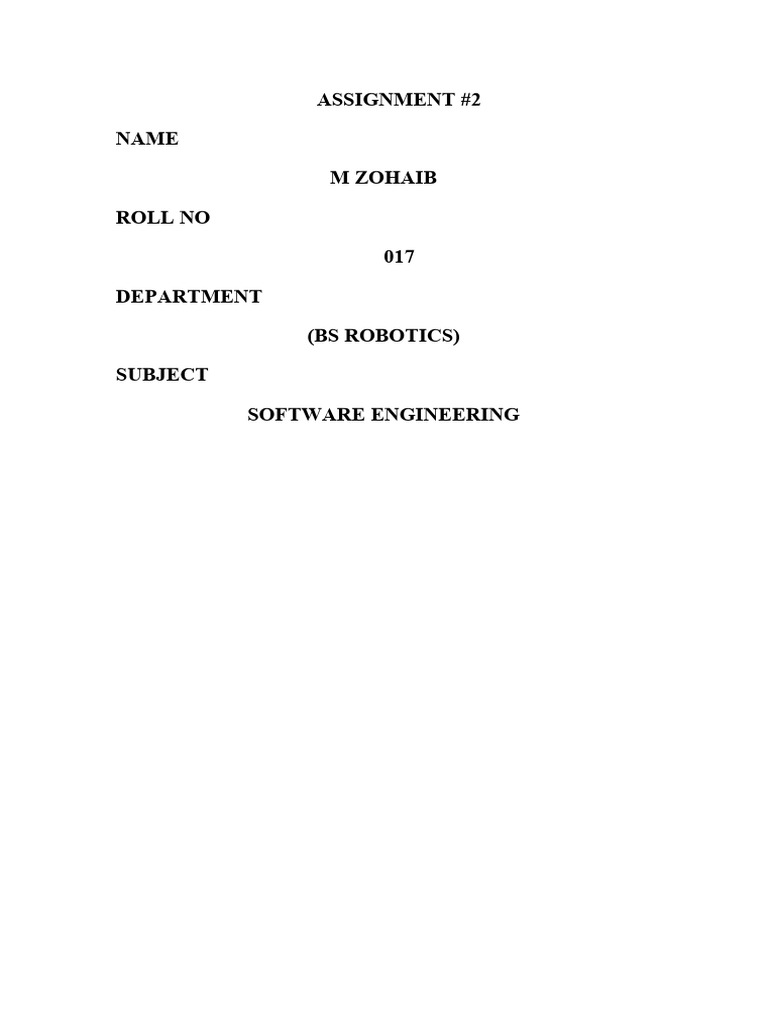 ASSIGNMENT #2

NAME

M ZOHAIB

ROLL NO

017

DEPARTMENT

(BS ROBOTICS)

SUBJECT

SOFTWARE ENGINEERING